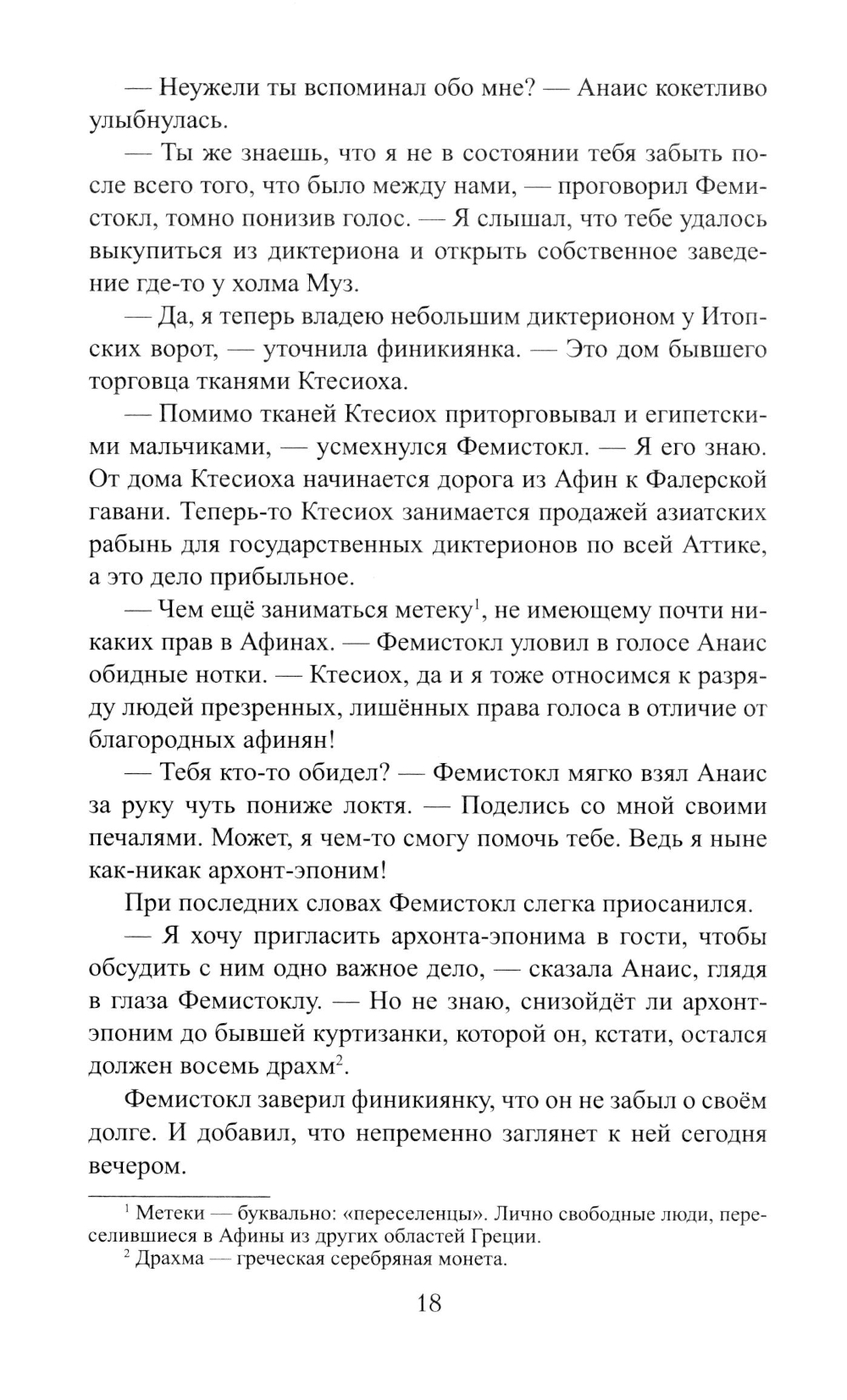 — Неужели ты вспоминал обо мне? — Анаис кокетливо улыбнулась.

— Ты же знаешь, что я не в состоянии тебя забыть после всего того, что было между нами, — проговорил Фемистокл, томно понизив голос. — Я слышал, что тебе удалось выкупиться из диктериона и открыть собственное заведение где-то у холма Муз.

— Да, я теперь владею небольшим диктерионом у Итопских ворот, — уточнила финикиянка. — Это дом бывшего торговца тканями Ктесиоха.

— Помимо тканей Ктесиох приторговывал и египетскими мальчиками, — усмехнулся Фемистокл. — Я его знаю. От дома Ктесиоха начинается дорога из Афин к Фалерской гавани. Теперь-то Ктесиох занимается продажей азиатских рабынь для государственных диктерионов по всей Аттике, а это дело прибыльное.

— Чем ещё заниматься метеку$^1$, не имеющему почти никаких прав в Афинах. — Фемистокл уловил в голосе Анаис обидные нотки. — Ктесиох, да и я тоже относимся к разряду людей презренных, лишённых права голоса в отличие от благородных афинян!

— Тебя кто-то обидел? — Фемистокл мягко взял Анаис за руку чуть пониже локтя. — Поделись со мной своими печалями. Может, я чем-то смогу помочь тебе. Ведь я ныне как-никак архонт-эпоним!

При последних словах Фемистокл слегка приосанился.

— Я хочу пригласить архонта-эпонима в гости, чтобы обсудить с ним одно важное дело, — сказала Анаис, глядя в глаза Фемистоклу. — Но не знаю, снизойдёт ли архонт-эпоним до бывшей куртизанки, которой он, кстати, остался должен восемь драхм$^2$.

Фемистокл заверил финикиянку, что он не забыл о своём долге. И добавил, что непременно заглянет к ней сегодня вечером.

$^1$ Метеки — буквально: «переселенцы». Лично свободные люди, переселившиеся в Афины из других областей Греции.
$^2$ Драхма — греческая серебряная монета.

18